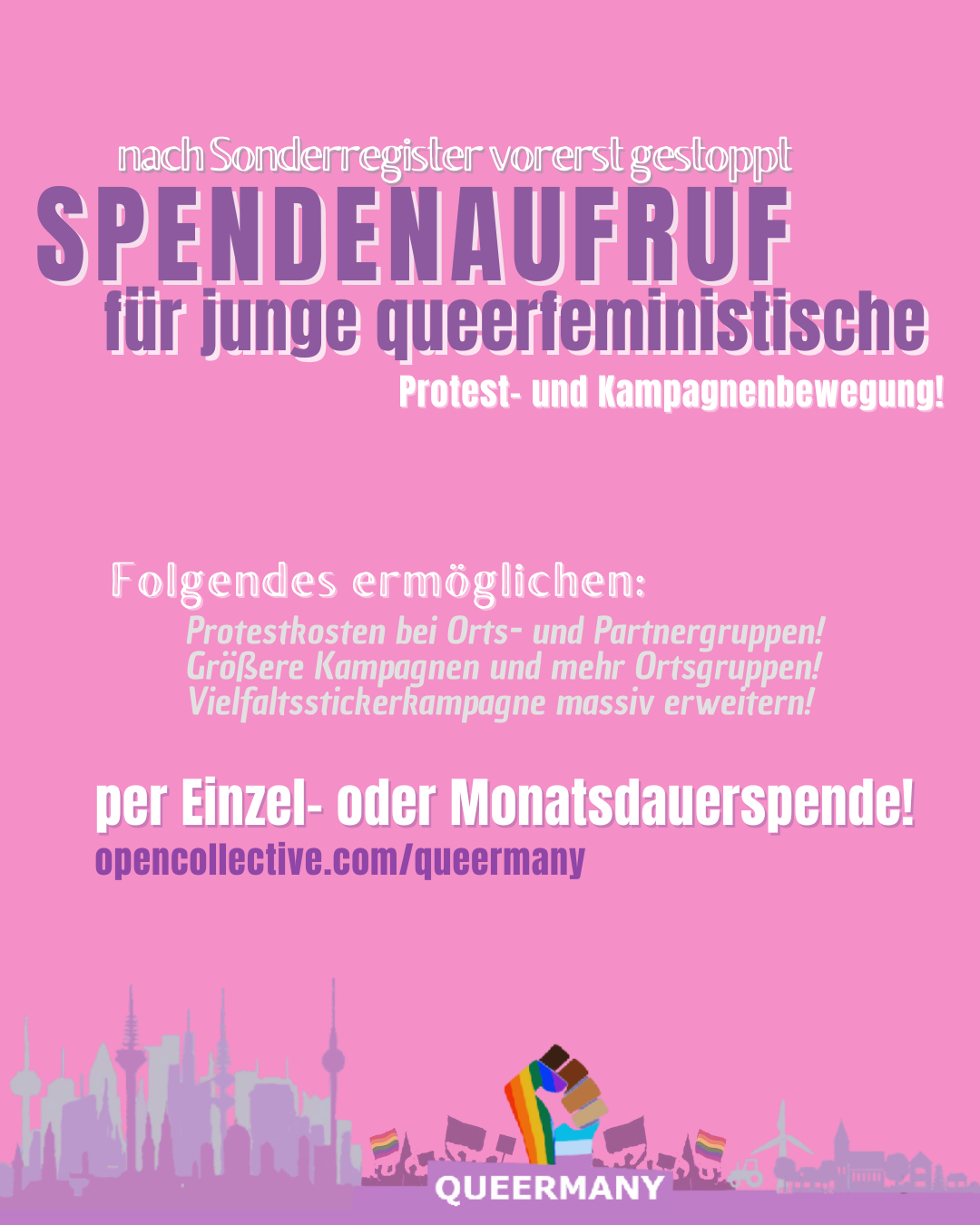 nach Sonderregister vorerst gestoppt

SPENDENAUFRUF

für junge queerfeministische

Protest- und Kampagnenbewegung!

Folgendes ermöglichen:

Protestkosten bei Orts- und Partnergruppen!
Größere Kampagnen und mehr Ortsgruppen!
Vielfaltsstickerkampagne massiv erweitern!

per Einzel- oder Monatsdauerspende!

opencollective.com/queermany

QUEERMANY